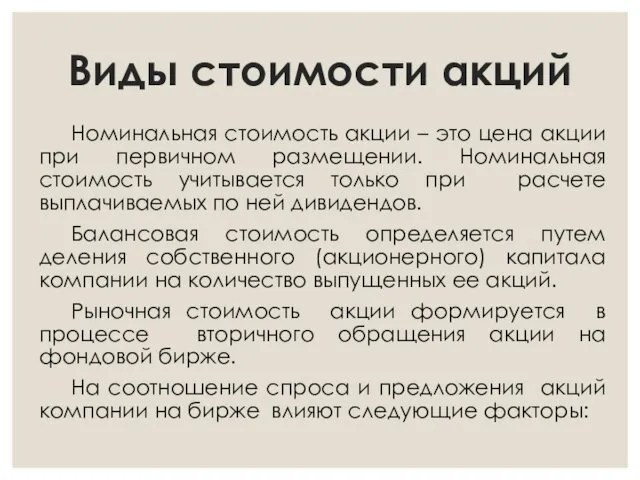 Виды стоимости акций

Номинальная стоимость акции – это цена акции при первичном размещении. Номинальная стоимость учитывается только при расчете выплачиваемых по ней дивидендов.

Балансовая стоимость определяется путем деления собственного (акционерного) капитала компании на количество выпущенных ее акций.

Рыночная стоимость акции формируется в процессе вторичного обращения акции на фондовой бирже.

На соотношение спроса и предложения акций компании на бирже влияют следующие факторы: